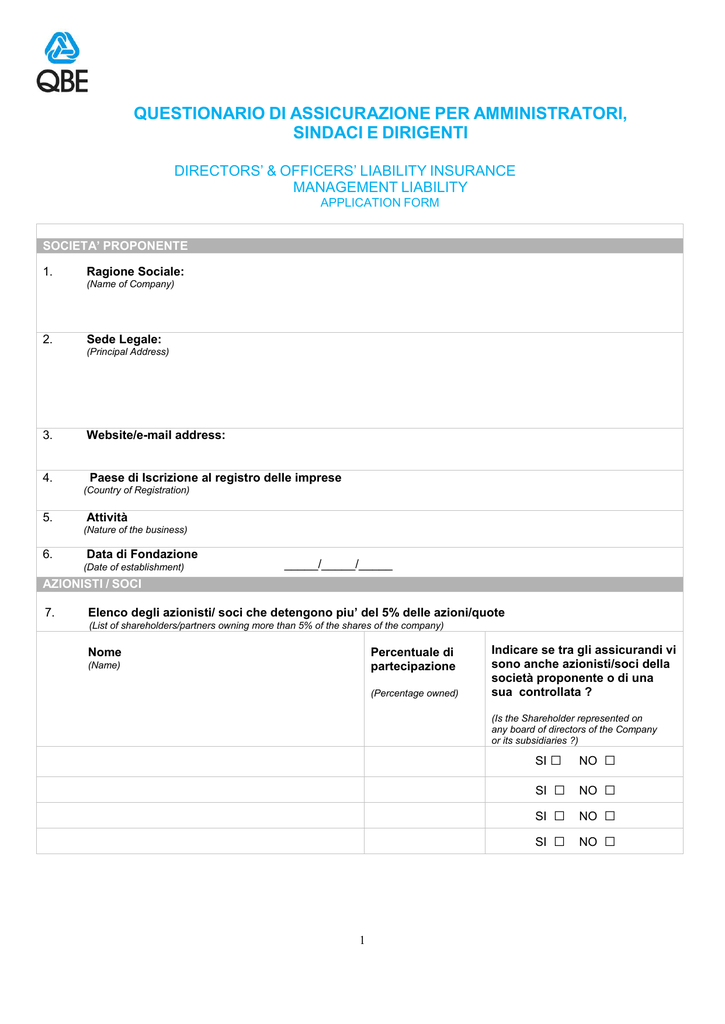 QBE

QUESTIONARIO DI ASSICURAZIONE PER AMMINISTRATORI, SINDACI E DIRIGENTI

DIRECTORS' & OFFICERS' LIABILITY INSURANCE
MANAGEMENT LIABILITY
APPLICATION FORM

SOCIETA' PROPONENTE

1. Ragione Sociale:
(Name of Company)

2. Sede Legale:
(Principal Address)

3. Website/e-mail address:

4. Paese di Iscrizione al registro delle imprese
(Country of Registration)

5. Attività
(Nature of the business)

6. Data di Fondazione
(Date of establishment) _____/_____/_____

AZIONISTI / SOCI

7. Elenco degli azionisti/ soci che detengono piu' del 5% delle azioni/quote
(List of shareholders/partners owning more than 5% of the shares of the company)

| Nome (Name) | Percentuale di partecipazione (Percentage owned) | Indicare se tra gli assicurandi vi sono anche azionisti/soci della società proponente o di una sua controllata ? (Is the Shareholder represented on any board of directors of the Company or its subsidiaries ?) |
|---|---|---|
| | | SI ☐ NO ☐ |
| | | SI ☐ NO ☐ |
| | | SI ☐ NO ☐ |
| | | SI ☐ NO ☐ |

1